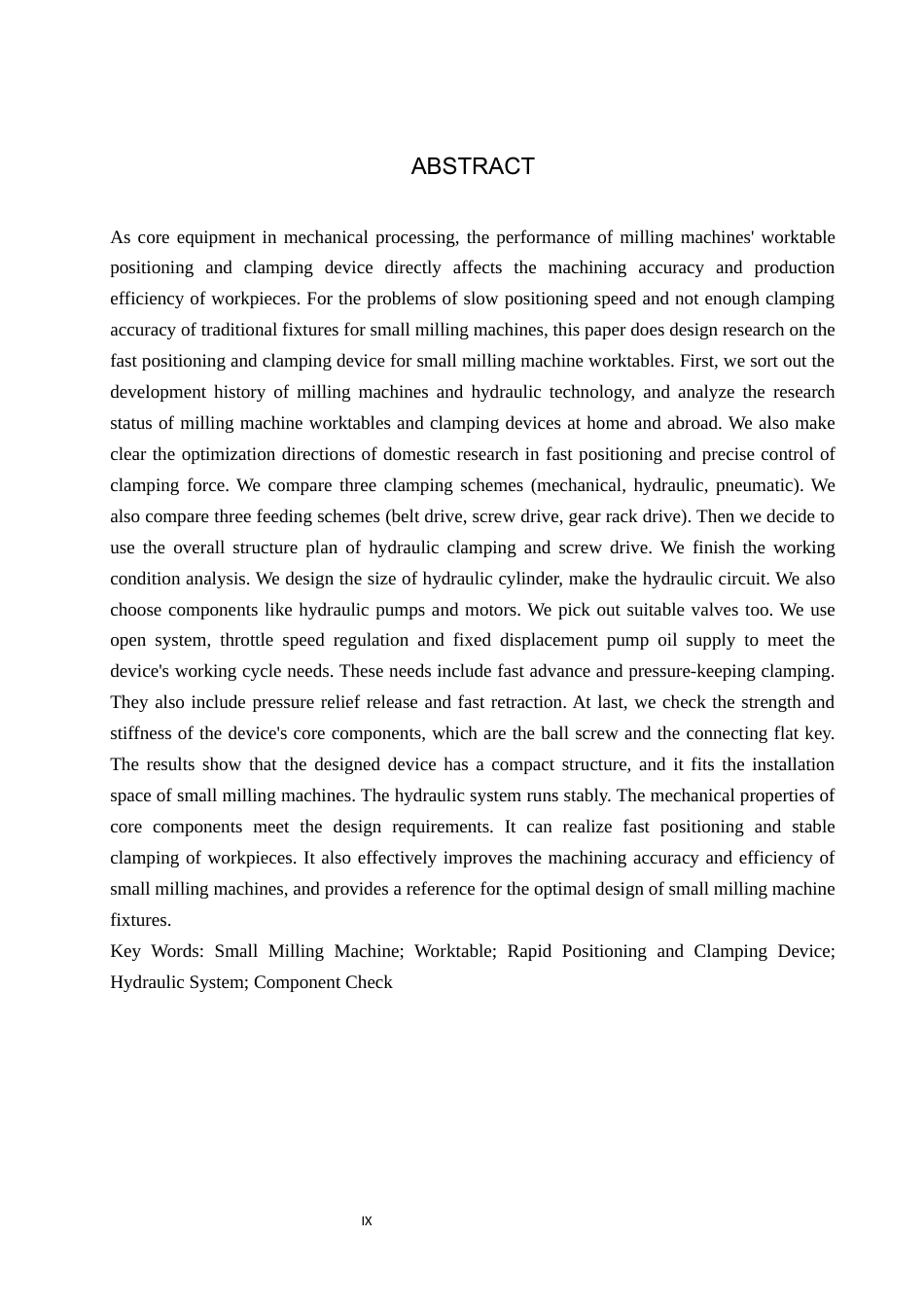 ABSTRACT

As core equipment in mechanical processing, the performance of milling machines' worktable positioning and clamping device directly affects the machining accuracy and production efficiency of workpieces. For the problems of slow positioning speed and not enough clamping accuracy of traditional fixtures for small milling machines, this paper does design research on the fast positioning and clamping device for small milling machine worktables. First, we sort out the development history of milling machines and hydraulic technology, and analyze the research status of milling machine worktables and clamping devices at home and abroad. We also make clear the optimization directions of domestic research in fast positioning and precise control of clamping force. We compare three clamping schemes (mechanical, hydraulic, pneumatic). We also compare three feeding schemes (belt drive, screw drive, gear rack drive). Then we decide to use the overall structure plan of hydraulic clamping and screw drive. We finish the working condition analysis. We design the size of hydraulic cylinder, make the hydraulic circuit. We also choose components like hydraulic pumps and motors. We pick out suitable valves too. We use open system, throttle speed regulation and fixed displacement pump oil supply to meet the device's working cycle needs. These needs include fast advance and pressure-keeping clamping. They also include pressure relief release and fast retraction. At last, we check the strength and stiffness of the device's core components, which are the ball screw and the connecting flat key. The results show that the designed device has a compact structure, and it fits the installation space of small milling machines. The hydraulic system runs stably. The mechanical properties of core components meet the design requirements. It can realize fast positioning and stable clamping of workpieces. It also effectively improves the machining accuracy and efficiency of small milling machines, and provides a reference for the optimal design of small milling machine fixtures.

Key Words: Small Milling Machine; Worktable; Rapid Positioning and Clamping Device; Hydraulic System; Component Check

IX